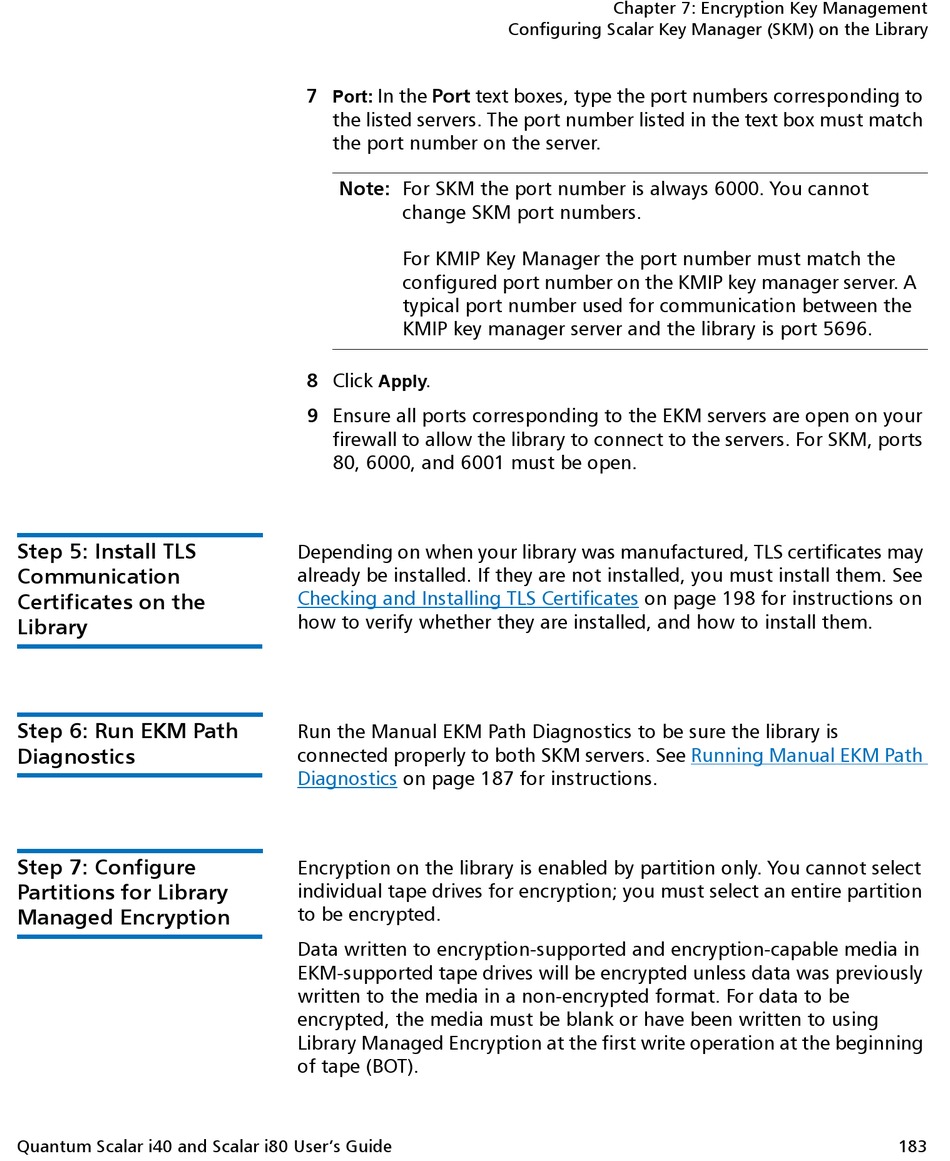 Chapter 7: Encryption Key Management
Configuring Scalar Key Manager (SKM) on the Library

7 Port: In the Port text boxes, type the port numbers corresponding to the listed servers. The port number listed in the text box must match the port number on the server.

Note: For SKM the port number is always 6000. You cannot change SKM port numbers.

For KMIP Key Manager the port number must match the configured port number on the KMIP key manager server. A typical port number used for communication between the KMIP key manager server and the library is port 5696.

8 Click Apply.

9 Ensure all ports corresponding to the EKM servers are open on your firewall to allow the library to connect to the servers. For SKM, ports 80, 6000, and 6001 must be open.

Step 5: Install TLS Communication Certificates on the Library

Depending on when your library was manufactured, TLS certificates may already be installed. If they are not installed, you must install them. See Checking and Installing TLS Certificates on page 198 for instructions on how to verify whether they are installed, and how to install them.

Step 6: Run EKM Path Diagnostics

Run the Manual EKM Path Diagnostics to be sure the library is connected properly to both SKM servers. See Running Manual EKM Path Diagnostics on page 187 for instructions.

Step 7: Configure Partitions for Library Managed Encryption

Encryption on the library is enabled by partition only. You cannot select individual tape drives for encryption; you must select an entire partition to be encrypted.

Data written to encryption-supported and encryption-capable media in EKM-supported tape drives will be encrypted unless data was previously written to the media in a non-encrypted format. For data to be encrypted, the media must be blank or have been written to using Library Managed Encryption at the first write operation at the beginning of tape (BOT).

Quantum Scalar i40 and Scalar i80 User's Guide 183